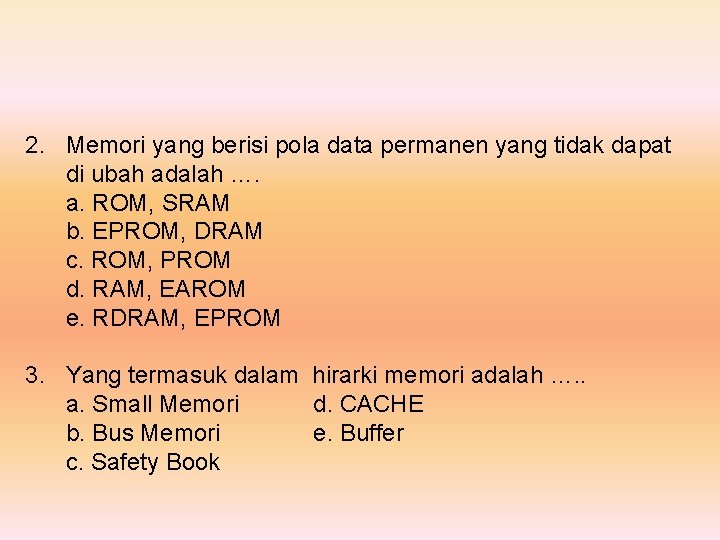 2. Memori yang berisi pola data permanen yang tidak dapat di ubah adalah ….
a. ROM, SRAM
b. EPROM, DRAM
c. ROM, PROM
d. RAM, EAROM
e. RDRAM, EPROM

3. Yang termasuk dalam hirarki memori adalah …..
a. Small Memori
b. Bus Memori
c. Safety Book
d. CACHE
e. Buffer